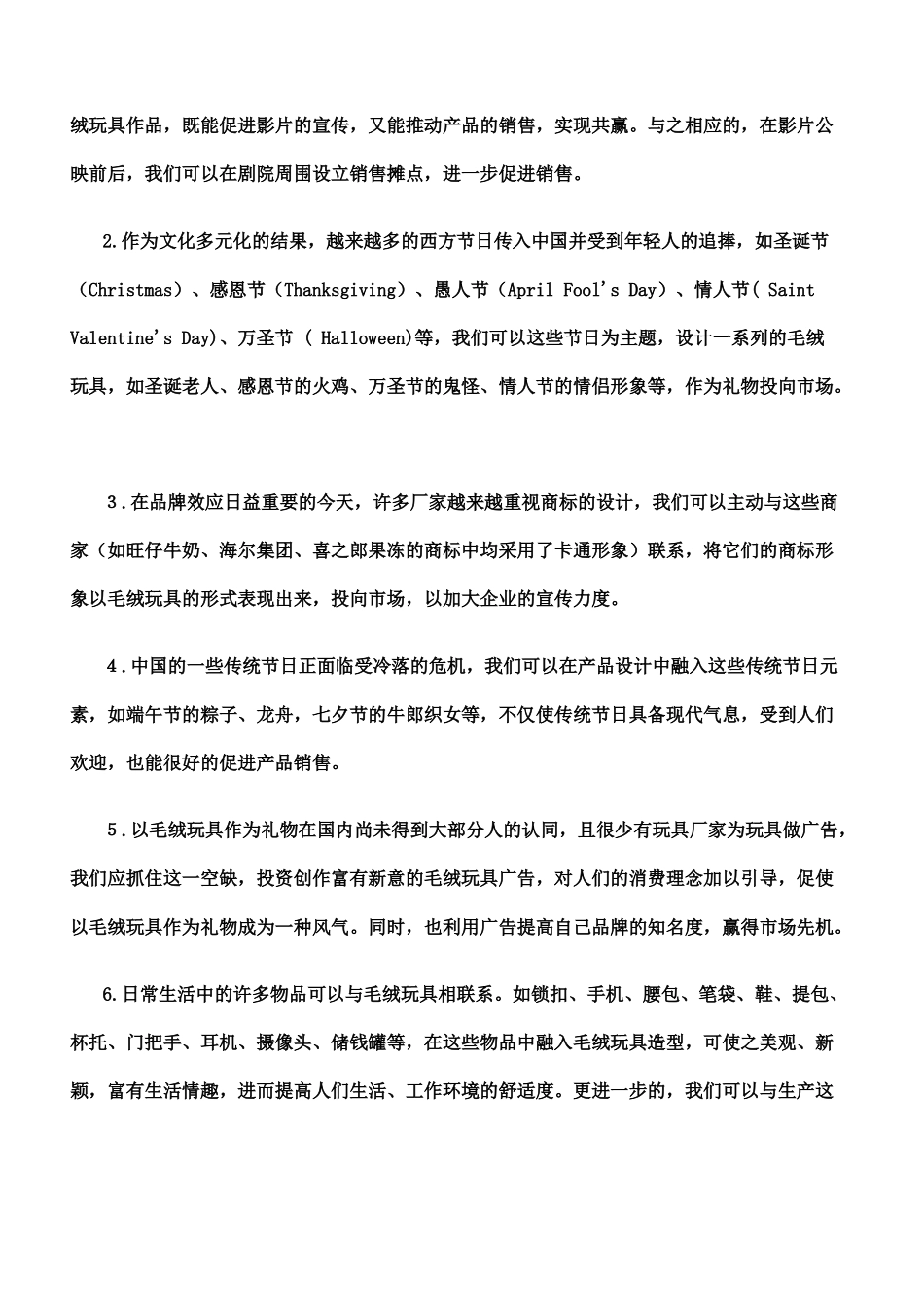 绒玩具作品，既能促进影片的宣传，又能推动产品的销售，实现共赢。与之相应的，在影片公映前后，我们可以在剧院周围设立销售摊点，进一步促进销售。

2.作为文化多元化的结果，越来越多的西方节日传入中国并受到年轻人的追捧，如圣诞节（Christmas）、感恩节（Thanksgiving）、愚人节（April Fool's Day）、情人节( Saint Valentine's Day)、万圣节 ( Halloween)等，我们可以这些节日为主题，设计一系列的毛绒玩具，如圣诞老人、感恩节的火鸡、万圣节的鬼怪、情人节的情侣形象等，作为礼物投向市场。

3.在品牌效应日益重要的今天，许多厂家越来越重视商标的设计，我们可以主动与这些商家（如旺仔牛奶、海尔集团、喜之郎果冻的商标中均采用了卡通形象）联系，将它们的商标形象以毛绒玩具的形式表现出来，投向市场，以加大企业的宣传力度。

4.中国的一些传统节日正面临受冷落的危机，我们可以在产品设计中融入这些传统节日元素，如端午节的粽子、龙舟，七夕节的牛郎织女等，不仅使传统节日具备现代气息，受到人们欢迎，也能很好的促进产品销售。

5.以毛绒玩具作为礼物在国内尚未得到大部分人的认同，且很少有玩具厂家为玩具做广告，我们应抓住这一空缺，投资创作富有新意的毛绒玩具广告，对人们的消费理念加以引导，促使以毛绒玩具作为礼物成为一种风气。同时，也利用广告提高自己品牌的知名度，赢得市场先机。

6.日常生活中的许多物品可以与毛绒玩具相联系。如锁扣、手机、腰包、笔袋、鞋、提包、杯托、门把手、耳机、摄像头、储钱罐等，在这些物品中融入毛绒玩具造型，可使之美观、新颖，富有生活情趣，进而提高人们生活、工作环境的舒适度。更进一步的，我们可以与生产这